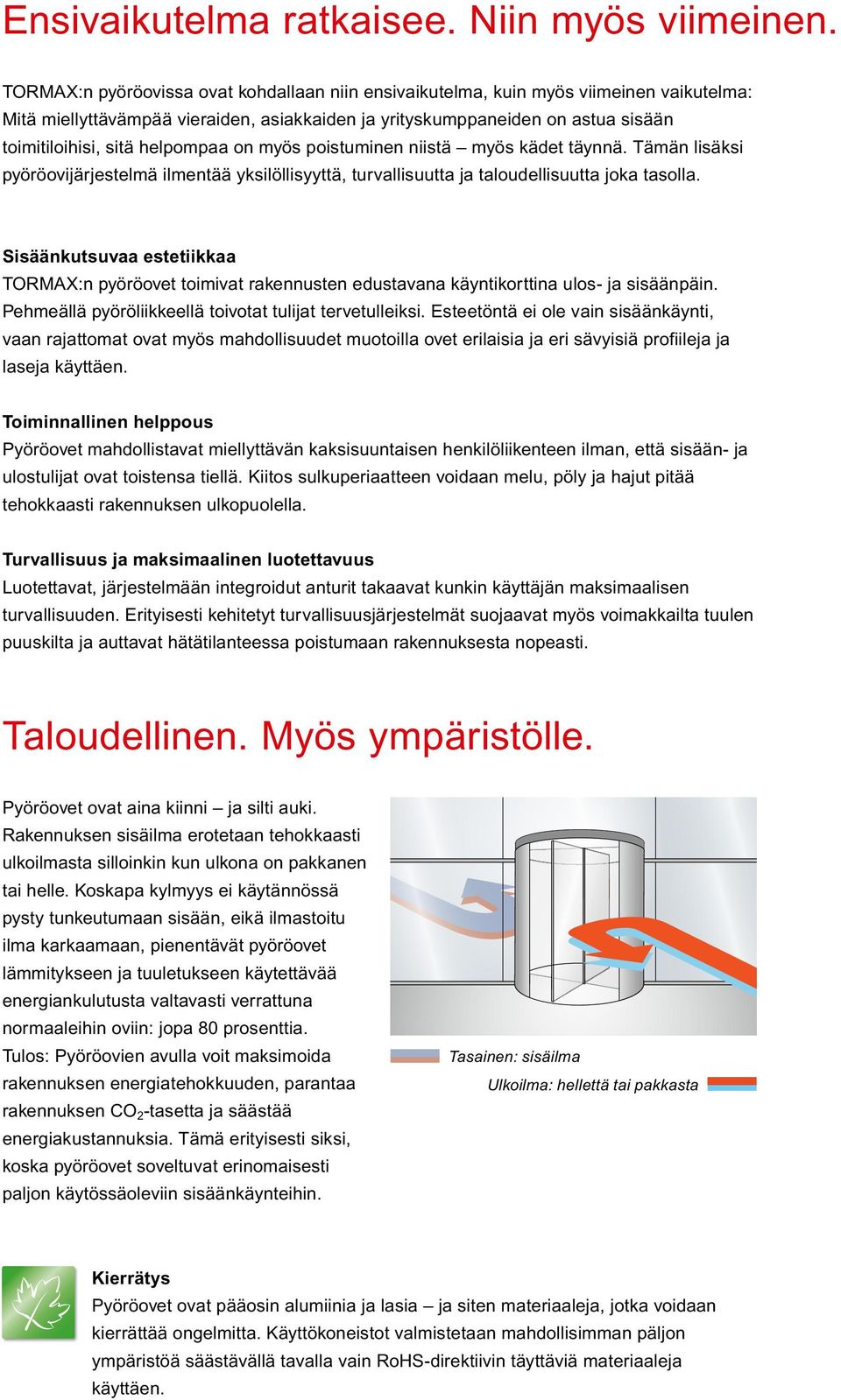 Ensivaikutelma ratkaisee. Niin myös viimeinen.

TORMAX:n pyöröovissa ovat kohdallaan niin ensivaikutelma, kuin myös viimeinen vaikutelma: Mitä miellyttävämpää vieraiden, asiakkaiden ja yrityskumppaneiden on astua sisään toimitiloihisi, sitä helpompaa on myös poistuminen niistä – myös kädet täynnä. Tämän lisäksi pyöröovijärjestelmä ilmentää yksilöllisyyttä, turvallisuutta ja taloudellisuutta joka tasolla.

Sisäänkutsuvaa estetiikkaa
TORMAX:n pyöröovet toimivat rakennusten edustavana käyntikorttina ulos- ja sisäänpäin. Pehmeällä pyöröliikkeellä toivotat tulijat tervetulleiksi. Esteetöntä ei ole vain sisäänkäynti, vaan rajattomat ovat myös mahdollisuudet muotoilla ovet erilaisia ja eri sävyisiä profiileja ja laseja käyttäen.

Toiminnallinen helppous
Pyöröovet mahdollistavat miellyttävän kaksisuuntaisen henkilöliikenteen ilman, että sisään- ja ulostulijat ovat toistensa tiellä. Kiitos sulkuperiaatteen voidaan melu, pöly ja hajut pitää tehokkaasti rakennuksen ulkopuolella.

Turvallisuus ja maksimaalinen luotettavuus
Luotettavat, järjestelmään integroidut anturit takaavat kunkin käyttäjän maksimaalisen turvallisuuden. Erityisesti kehitetyt turvallisuusjärjestelmät suojaavat myös voimakkailta tuulen puuskilta ja auttavat hätätilanteessa poistumaan rakennuksesta nopeasti.

Taloudellinen. Myös ympäristölle.

Pyöröovet ovat aina kiinni – ja silti auki. Rakennuksen sisäilma erotetaan tehokkaasti ulkoilmasta silloinkin kun ulkona on pakkanen tai helle. Koskapa kylmyys ei käytännössä pysty tunkeutumaan sisään, eikä ilmastoitu ilma karkaamaan, pienentävät pyöröovet lämmitykseen ja tuuletukseen käytettävää energiankulutusta valtavasti verrattuna normaaleihin oviin: jopa 80 prosenttia. Tulos: Pyöröovien avulla voit maksimoida rakennuksen energiatehokkuuden, parantaa rakennuksen $CO_2$-tasetta ja säästää energiakustannuksia. Tämä erityisesti siksi, koska pyöröovet soveltuvat erinomaisesti paljon käytössäoleviin sisäänkäynteihin.

Tasainen: sisäilma
Ulkoilma: hellettä tai pakkasta

Kierrätys
Pyöröovet ovat pääosin alumiinia ja lasia – ja siten materiaaleja, jotka voidaan kierrättää ongelmitta. Käyttökoneistot valmistetaan mahdollisimman paljon ympäristöä säästävällä tavalla vain RoHS-direktiivin täyttäviä materiaaleja käyttäen.